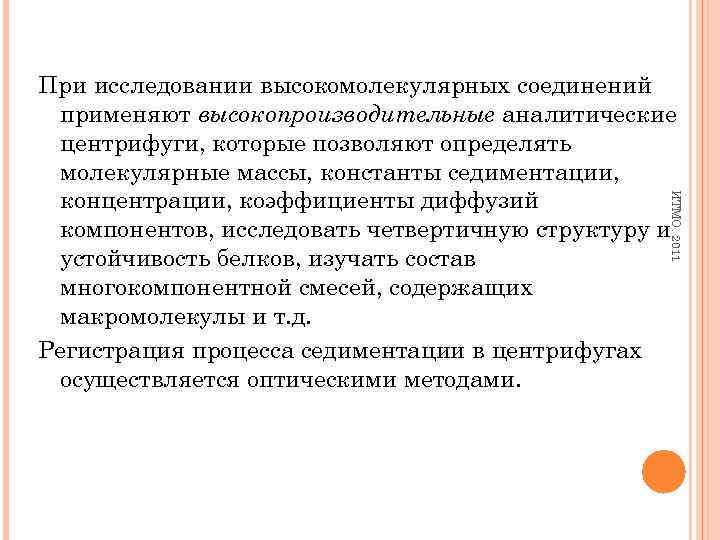 При исследовании высокомолекулярных соединений применяют высокопроизводительные аналитические центрифуги, которые позволяют определять молекулярные массы, константы седиментации, концентрации, коэффициенты диффузий компонентов, исследовать четвертичную структуру и устойчивость белков, изучать состав многокомпонентной смесей, содержащих макромолекулы и т.д.

Регистрация процесса седиментации в центрифугах осуществляется оптическими методами.

ИТМО_2011